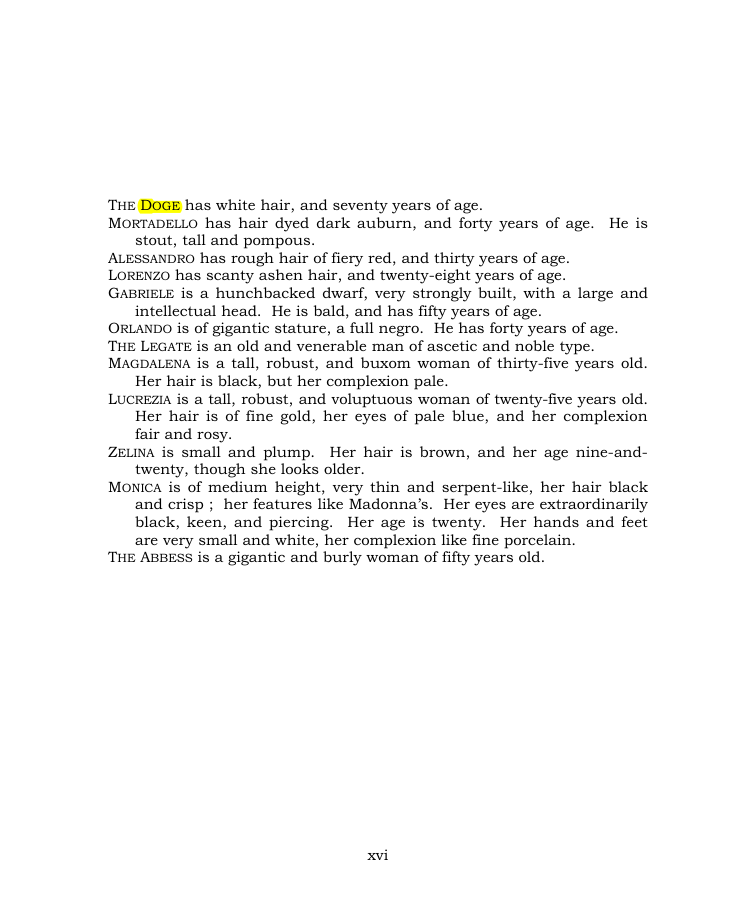 THE DOGE has white hair, and seventy years of age.

MORTADELLO has hair dyed dark auburn, and forty years of age. He is stout, tall and pompous.

ALESSANDRO has rough hair of fiery red, and thirty years of age.

LORENZO has scanty ashen hair, and twenty-eight years of age.

GABRIELE is a hunchbacked dwarf, very strongly built, with a large and intellectual head. He is bald, and has fifty years of age.

ORLANDO is of gigantic stature, a full negro. He has forty years of age.

THE LEGATE is an old and venerable man of ascetic and noble type.

MAGDALENA is a tall, robust, and buxom woman of thirty-five years old. Her hair is black, but her complexion pale.

LUCREZIA is a tall, robust, and voluptuous woman of twenty-five years old. Her hair is of fine gold, her eyes of pale blue, and her complexion fair and rosy.

ZELINA is small and plump. Her hair is brown, and her age nine-and-twenty, though she looks older.

MONICA is of medium height, very thin and serpent-like, her hair black and crisp ; her features like Madonna's. Her eyes are extraordinarily black, keen, and piercing. Her age is twenty. Her hands and feet are very small and white, her complexion like fine porcelain.

THE ABBESS is a gigantic and burly woman of fifty years old.

xvi